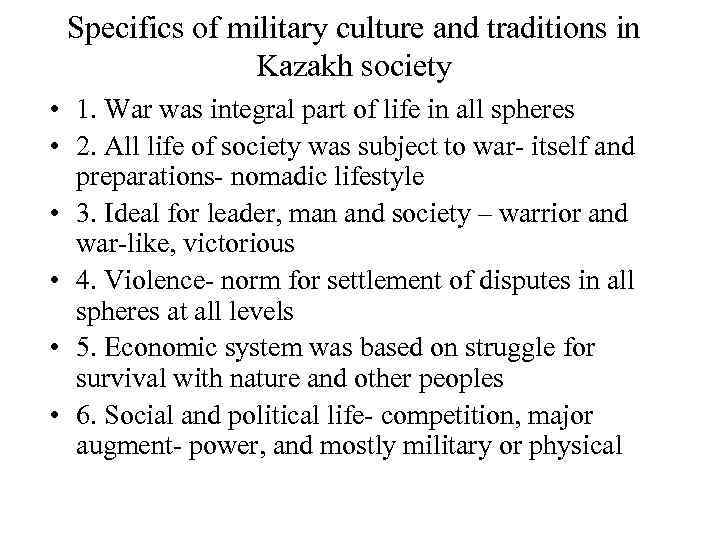 Specifics of military culture and traditions in Kazakh society

• 1. War was integral part of life in all spheres
• 2. All life of society was subject to war- itself and preparations- nomadic lifestyle
• 3. Ideal for leader, man and society – warrior and war-like, victorious
• 4. Violence- norm for settlement of disputes in all spheres at all levels
• 5. Economic system was based on struggle for survival with nature and other peoples
• 6. Social and political life- competition, major augment- power, and mostly military or physical